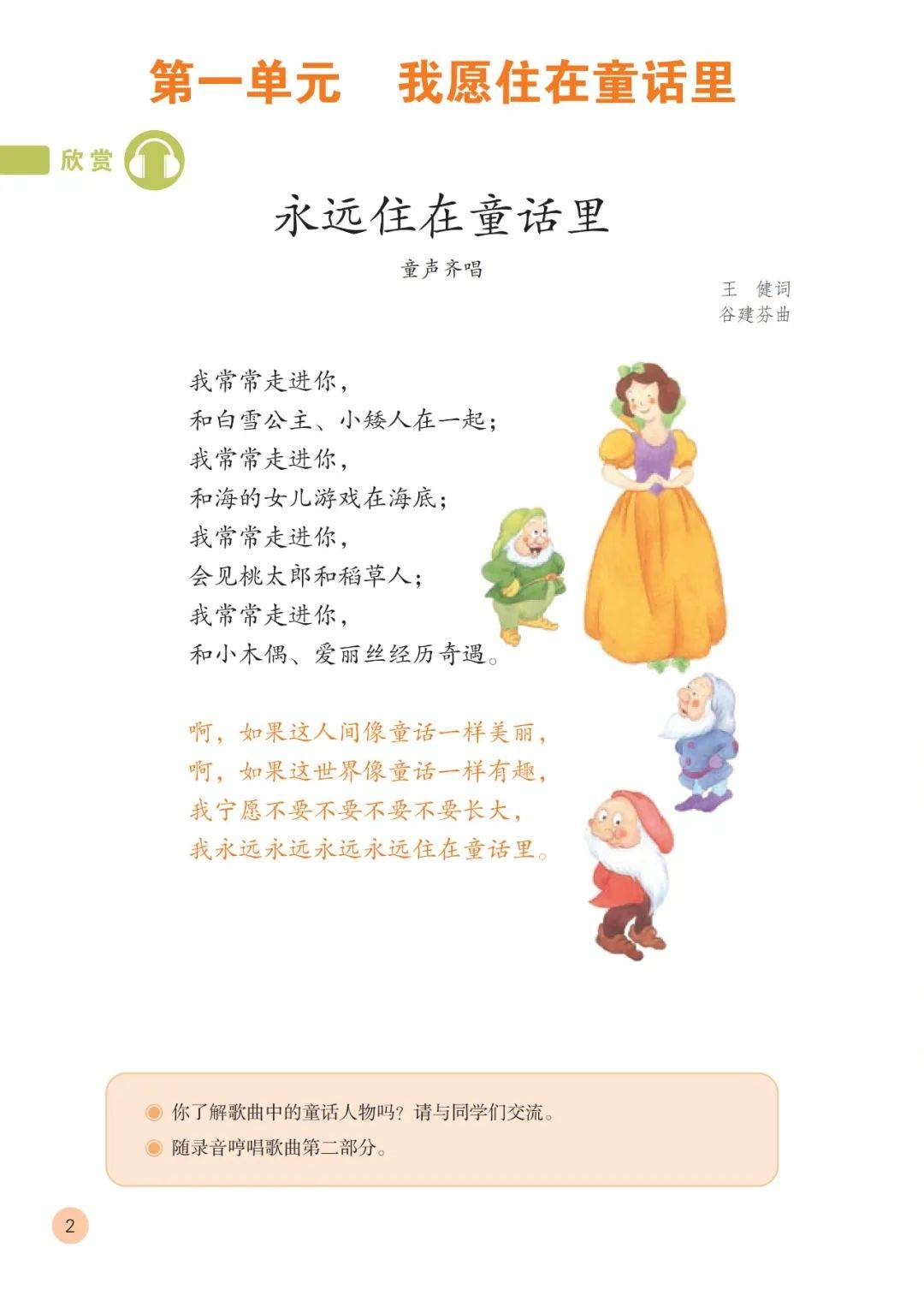 第一单元　我愿住在童话里

欣赏

永远住在童话里

童声齐唱

王　健词
谷建芬曲

我常常走进你，
和白雪公主、小矮人在一起；
我常常走进你，
和海的女儿游戏在海底；
我常常走进你，
会见桃太郎和稻草人；
我常常走进你，
和小木偶、爱丽丝经历奇遇。

啊，如果这人间像童话一样美丽，
啊，如果这世界像童话一样有趣，
我宁愿不要不要不要不要长大，
我永远永远永远永远住在童话里。

你了解歌曲中的童话人物吗？请与同学们交流。
随录音哼唱歌曲第二部分。

2